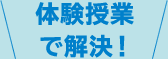 体験授業
で解決！